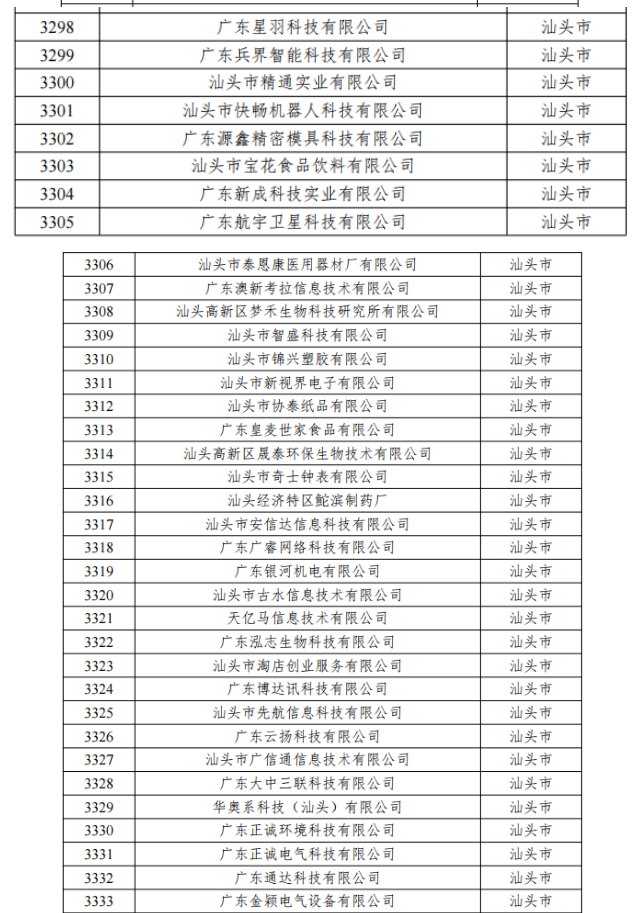 | 3298 | 广东星羽科技有限公司 | 汕头市 |
|---|---|---|
| 3299 | 广东兵界智能科技有限公司 | 汕头市 |
| 3300 | 汕头市精通实业有限公司 | 汕头市 |
| 3301 | 汕头市快畅机器人科技有限公司 | 汕头市 |
| 3302 | 广东源鑫精密模具科技有限公司 | 汕头市 |
| 3303 | 汕头市宝花食品饮料有限公司 | 汕头市 |
| 3304 | 广东新成科技实业有限公司 | 汕头市 |
| 3305 | 广东航宇卫星科技有限公司 | 汕头市 |

| 3306 | 汕头市泰恩康医用器材厂有限公司 | 汕头市 |
|---|---|---|
| 3307 | 广东澳新考拉信息技术有限公司 | 汕头市 |
| 3308 | 汕头高新区梦禾生物科技研究所有限公司 | 汕头市 |
| 3309 | 汕头市智盛科技有限公司 | 汕头市 |
| 3310 | 汕头市锦兴塑胶有限公司 | 汕头市 |
| 3311 | 汕头市新视界电子有限公司 | 汕头市 |
| 3312 | 汕头市协泰纸品有限公司 | 汕头市 |
| 3313 | 广东皇麦世家食品有限公司 | 汕头市 |
| 3314 | 汕头高新区晟泰环保生物技术有限公司 | 汕头市 |
| 3315 | 汕头市奇士钟表有限公司 | 汕头市 |
| 3316 | 汕头经济特区鮀滨制药厂 | 汕头市 |
| 3317 | 汕头市安信达信息科技有限公司 | 汕头市 |
| 3318 | 广东广睿网络科技有限公司 | 汕头市 |
| 3319 | 广东银河机电有限公司 | 汕头市 |
| 3320 | 汕头市古水信息技术有限公司 | 汕头市 |
| 3321 | 天亿马信息技术有限公司 | 汕头市 |
| 3322 | 广东泓志生物科技有限公司 | 汕头市 |
| 3323 | 汕头市淘店创业服务有限公司 | 汕头市 |
| 3324 | 广东博达讯科技有限公司 | 汕头市 |
| 3325 | 汕头市先航信息科技有限公司 | 汕头市 |
| 3326 | 广东云扬科技有限公司 | 汕头市 |
| 3327 | 汕头市广信通信息技术有限公司 | 汕头市 |
| 3328 | 广东大中三联科技有限公司 | 汕头市 |
| 3329 | 华奥系科技（汕头）有限公司 | 汕头市 |
| 3330 | 广东正诚环境科技有限公司 | 汕头市 |
| 3331 | 广东正诚电气科技有限公司 | 汕头市 |
| 3332 | 广东通达科技有限公司 | 汕头市 |
| 3333 | 广东金颖电气设备有限公司 | 汕头市 |